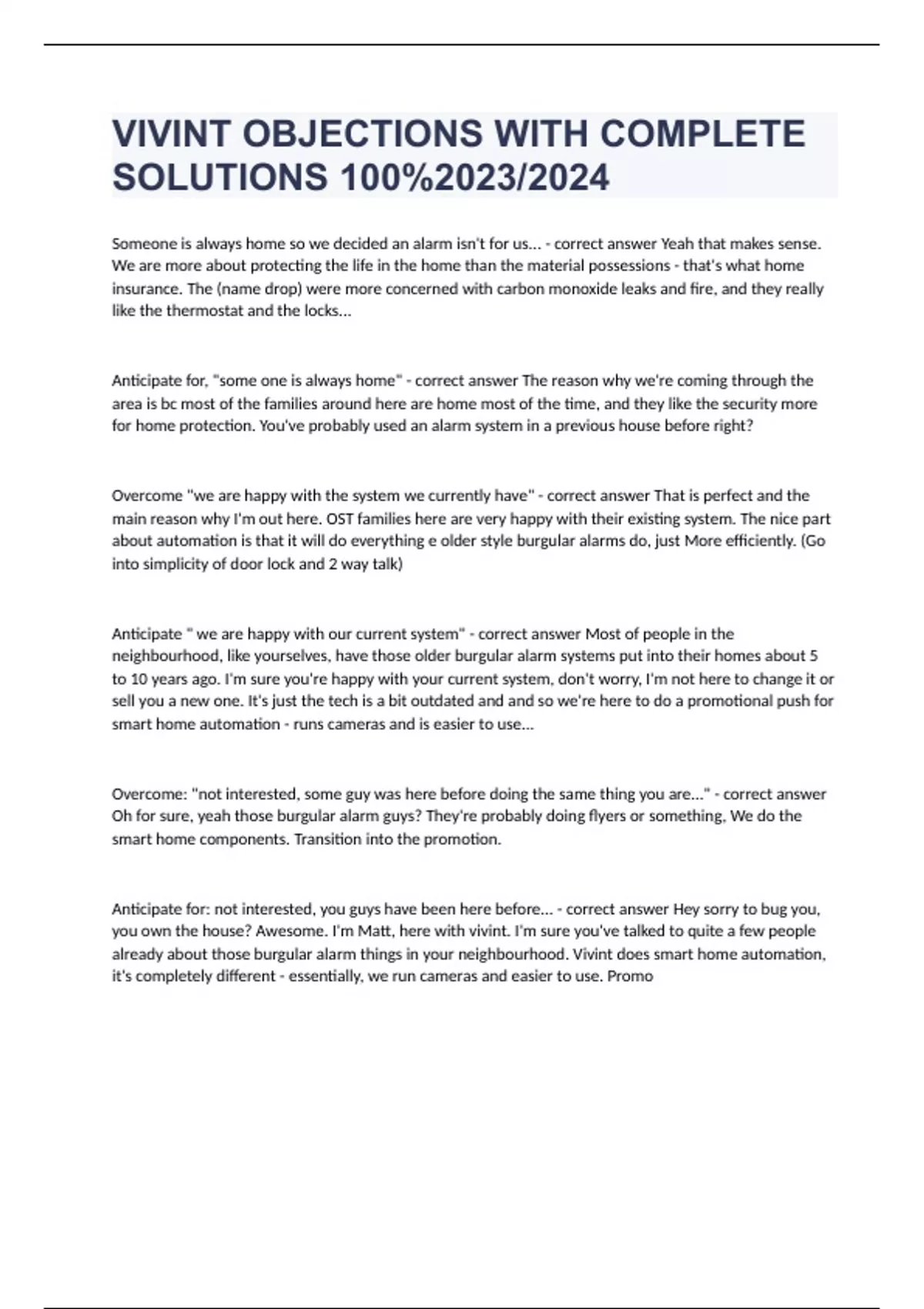 VIVINT OBJECTIONS WITH COMPLETE SOLUTIONS 100%2023/2024

Someone is always home so we decided an alarm isn't for us... - correct answer Yeah that makes sense. We are more about protecting the life in the home than the material possessions - that's what home insurance. The (name drop) were more concerned with carbon monoxide leaks and fire, and they really like the thermostat and the locks...

Anticipate for, "some one is always home" - correct answer The reason why we're coming through the area is bc most of the families around here are home most of the time, and they like the security more for home protection. You've probably used an alarm system in a previous house before right?

Overcome "we are happy with the system we currently have" - correct answer That is perfect and the main reason why I'm out here. OST families here are very happy with their existing system. The nice part about automation is that it will do everything e older style burgular alarms do, just More efficiently. (Go into simplicity of door lock and 2 way talk)

Anticipate " we are happy with our current system" - correct answer Most of people in the neighbourhood, like yourselves, have those older burgular alarm systems put into their homes about 5 to 10 years ago. I'm sure you're happy with your current system, don't worry, I'm not here to change it or sell you a new one. It's just the tech is a bit outdated and and so we're here to do a promotional push for smart home automation - runs cameras and is easier to use...

Overcome: "not interested, some guy was here before doing the same thing you are..." - correct answer Oh for sure, yeah those burgular alarm guys? They're probably doing flyers or something, We do the smart home components. Transition into the promotion.

Anticipate for: not interested, you guys have been here before... - correct answer Hey sorry to bug you, you own the house? Awesome. I'm Matt, here with vivint. I'm sure you've talked to quite a few people already about those burgular alarm things in your neighbourhood. Vivint does smart home automation, it's completely different - essentially, we run cameras and easier to use. Promo